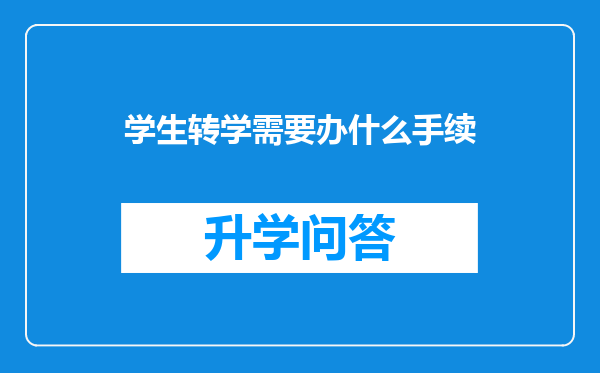 学生转学需要办什么手续

升学问答